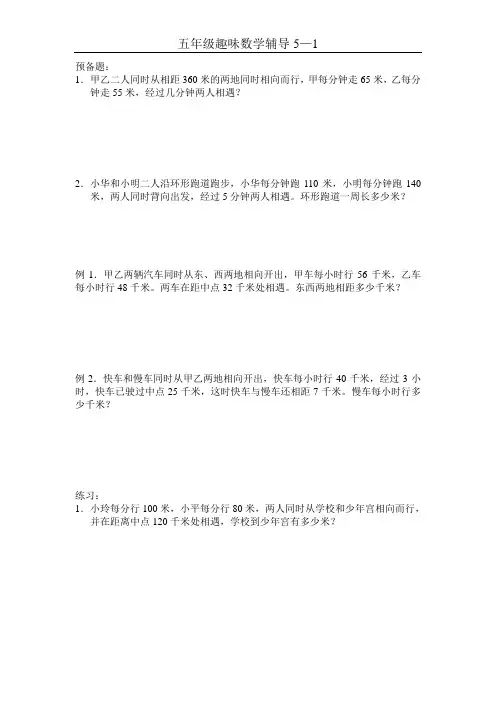 五年级趣味数学辅导 5—1

预备题：
1．甲乙二人同时从相距 360 米的两地同时相向而行，甲每分钟走 65 米，乙每分钟走 55 米，经过几分钟两人相遇？

2．小华和小明二人沿环形跑道跑步，小华每分钟跑 110 米，小明每分钟跑 140 米，两人同时背向出发，经过 5 分钟两人相遇。环形跑道一周长多少米？

例 1．甲乙两辆汽车同时从东、西两地相向开出，甲车每小时行 56 千米，乙车每小时行 48 千米。两车在距中点 32 千米处相遇。东西两地相距多少千米？

例 2．快车和慢车同时从甲乙两地相向开出，快车每小时行 40 千米，经过 3 小时，快车已驶过中点 25 千米，这时快车与慢车还相距 7 千米。慢车每小时行多少千米？

练习：
1．小玲每分行 100 米，小平每分行 80 米，两人同时从学校和少年宫相向而行，并在距离中点 120 千米处相遇，学校到少年宫有多少米？